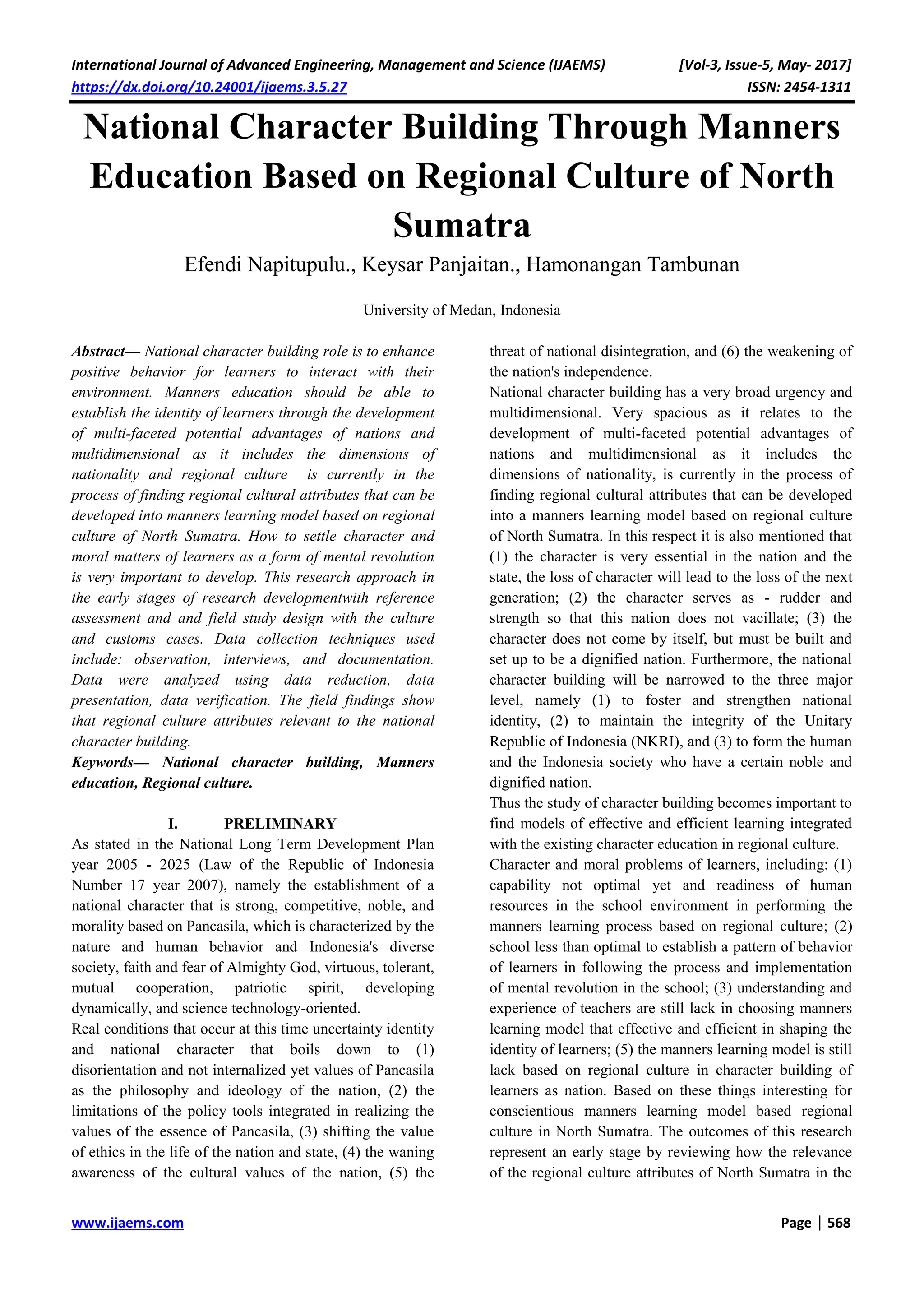 International Journal of Advanced Engineering, Management and Science (IJAEMS) [Vol-3, Issue-5, May- 2017]
https://dx.doi.org/10.24001/ijaems.3.5.27 ISSN: 2454-1311

National Character Building Through Manners Education Based on Regional Culture of North Sumatra

Efendi Napitupulu., Keysar Panjaitan., Hamonangan Tambunan

University of Medan, Indonesia

Abstract— National character building role is to enhance positive behavior for learners to interact with their environment. Manners education should be able to establish the identity of learners through the development of multi-faceted potential advantages of nations and multidimensional as it includes the dimensions of nationality and regional culture is currently in the process of finding regional cultural attributes that can be developed into manners learning model based on regional culture of North Sumatra. How to settle character and moral matters of learners as a form of mental revolution is very important to develop. This research approach in the early stages of research developmentwith reference assessment and and field study design with the culture and customs cases. Data collection techniques used include: observation, interviews, and documentation. Data were analyzed using data reduction, data presentation, data verification. The field findings show that regional culture attributes relevant to the national character building.

Keywords— National character building, Manners education, Regional culture.

I. PRELIMINARY

As stated in the National Long Term Development Plan year 2005 - 2025 (Law of the Republic of Indonesia Number 17 year 2007), namely the establishment of a national character that is strong, competitive, noble, and morality based on Pancasila, which is characterized by the nature and human behavior and Indonesia's diverse society, faith and fear of Almighty God, virtuous, tolerant, mutual cooperation, patriotic spirit, developing dynamically, and science technology-oriented.

Real conditions that occur at this time uncertainty identity and national character that boils down to (1) disorientation and not internalized yet values of Pancasila as the philosophy and ideology of the nation, (2) the limitations of the policy tools integrated in realizing the values of the essence of Pancasila, (3) shifting the value of ethics in the life of the nation and state, (4) the waning awareness of the cultural values of the nation, (5) the threat of national disintegration, and (6) the weakening of the nation's independence.

National character building has a very broad urgency and multidimensional. Very spacious as it relates to the development of multi-faceted potential advantages of nations and multidimensional as it includes the dimensions of nationality, is currently in the process of finding regional cultural attributes that can be developed into a manners learning model based on regional culture of North Sumatra. In this respect it is also mentioned that (1) the character is very essential in the nation and the state, the loss of character will lead to the loss of the next generation; (2) the character serves as - rudder and strength so that this nation does not vacillate; (3) the character does not come by itself, but must be built and set up to be a dignified nation. Furthermore, the national character building will be narrowed to the three major level, namely (1) to foster and strengthen national identity, (2) to maintain the integrity of the Unitary Republic of Indonesia (NKRI), and (3) to form the human and the Indonesia society who have a certain noble and dignified nation.

Thus the study of character building becomes important to find models of effective and efficient learning integrated with the existing character education in regional culture.

Character and moral problems of learners, including: (1) capability not optimal yet and readiness of human resources in the school environment in performing the manners learning process based on regional culture; (2) school less than optimal to establish a pattern of behavior of learners in following the process and implementation of mental revolution in the school; (3) understanding and experience of teachers are still lack in choosing manners learning model that effective and efficient in shaping the identity of learners; (5) the manners learning model is still lack based on regional culture in character building of learners as nation. Based on these things interesting for conscientious manners learning model based regional culture in North Sumatra. The outcomes of this research represent an early stage by reviewing how the relevance of the regional culture attributes of North Sumatra in the

www.ijaems.com Page | 568